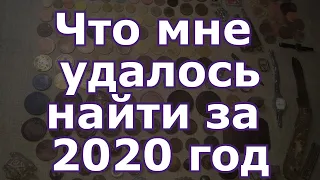 Что мне удалось найти за 2020 год